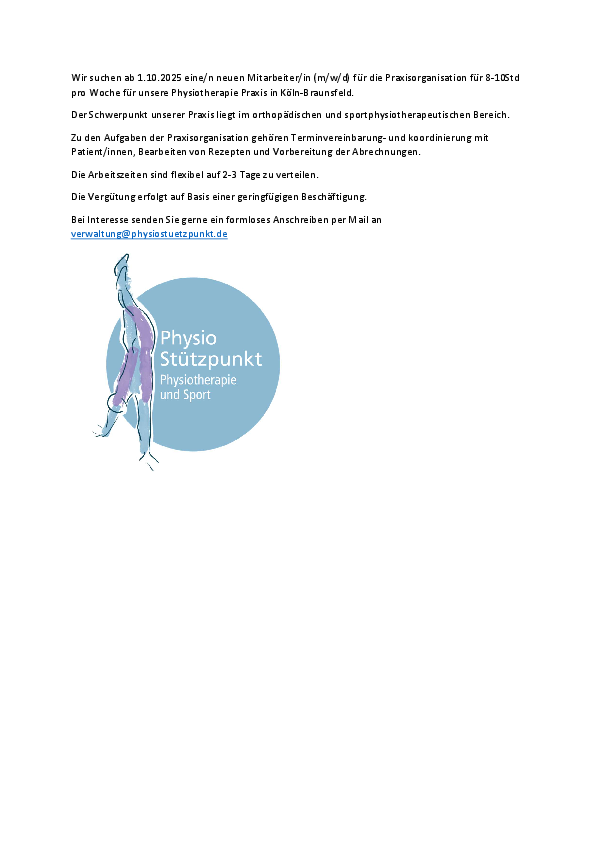 Wir suchen ab 1.10.2025 eine/n neuen Mitarbeiter/in (m/w/d) für die Praxisorganisation für 8-10Std pro Woche für unsere Physiotherapie Praxis in Köln-Braunsfeld.

Der Schwerpunkt unserer Praxis liegt im orthopädischen und sportphysiotherapeutischen Bereich.

Zu den Aufgaben der Praxisorganisation gehören Terminvereinbarung- und koordinierung mit Patient/innen, Bearbeiten von Rezepten und Vorbereitung der Abrechnungen.

Die Arbeitszeiten sind flexibel auf 2-3 Tage zu verteilen.

Die Vergütung erfolgt auf Basis einer geringfügigen Beschäftigung.

Bei Interesse senden Sie gerne ein formloses Anschreiben per Mail an verwaltung@physiostuetzpunkt.de

Physio
Stützpunkt
Physiotherapie
und Sport